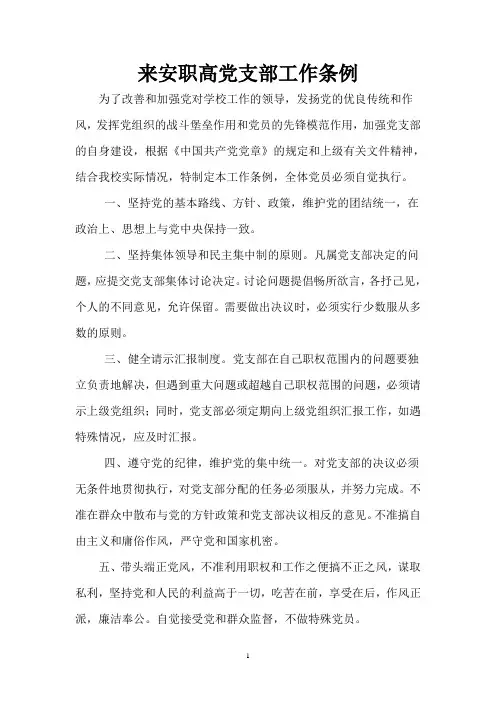 来安职高党支部工作条例

为了改善和加强党对学校工作的领导，发扬党的优良传统和作风，发挥党组织的战斗堡垒作用和党员的先锋模范作用，加强党支部的自身建设，根据《中国共产党党章》的规定和上级有关文件精神，结合我校实际情况，特制定本工作条例，全体党员必须自觉执行。

一、坚持党的基本路线、方针、政策，维护党的团结统一，在政治上、思想上与党中央保持一致。

二、坚持集体领导和民主集中制的原则。凡属党支部决定的问题，应提交党支部集体讨论决定。讨论问题提倡畅所欲言，各抒己见，个人的不同意见，允许保留。需要做出决议时，必须实行少数服从多数的原则。

三、健全请示汇报制度。党支部在自己职权范围内的问题要独立负责地解决，但遇到重大问题或超越自己职权范围的问题，必须请示上级党组织；同时，党支部必须定期向上级党组织汇报工作，如遇特殊情况，应及时汇报。

四、遵守党的纪律，维护党的集中统一。对党支部的决议必须无条件地贯彻执行，对党支部分配的任务必须服从，并努力完成。不准在群众中散布与党的方针政策和党支部决议相反的意见。不准搞自由主义和庸俗作风，严守党和国家机密。

五、带头端正党风，不准利用职权和工作之便搞不正之风，谋取私利，坚持党和人民的利益高于一切，吃苦在前，享受在后，作风正派，廉洁奉公。自觉接受党和群众监督，不做特殊党员。

1